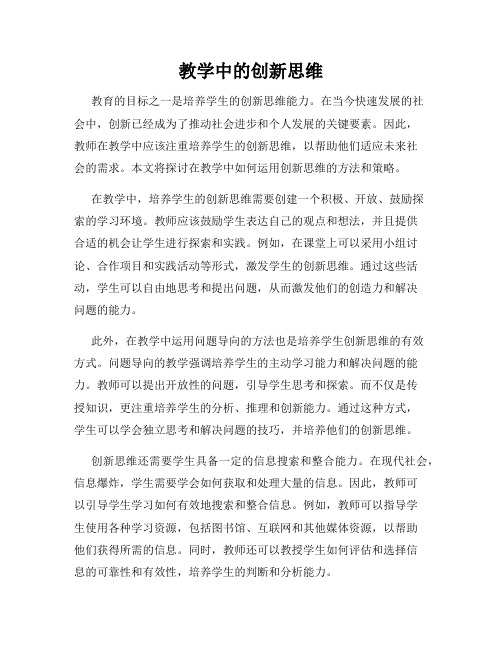 教学中的创新思维

教育的目标之一是培养学生的创新思维能力。在当今快速发展的社会中，创新已经成为了推动社会进步和个人发展的关键要素。因此，教师在教学中应该注重培养学生的创新思维，以帮助他们适应未来社会的需求。本文将探讨在教学中如何运用创新思维的方法和策略。

在教学中，培养学生的创新思维需要创建一个积极、开放、鼓励探索的学习环境。教师应该鼓励学生表达自己的观点和想法，并且提供合适的机会让学生进行探索和实践。例如，在课堂上可以采用小组讨论、合作项目和实践活动等形式，激发学生的创新思维。通过这些活动，学生可以自由地思考和提出问题，从而激发他们的创造力和解决问题的能力。

此外，在教学中运用问题导向的方法也是培养学生创新思维的有效方式。问题导向的教学强调培养学生的主动学习能力和解决问题的能力。教师可以提出开放性的问题，引导学生思考和探索。而不仅是传授知识，更注重培养学生的分析、推理和创新能力。通过这种方式，学生可以学会独立思考和解决问题的技巧，并培养他们的创新思维。

创新思维还需要学生具备一定的信息搜索和整合能力。在现代社会，信息爆炸，学生需要学会如何获取和处理大量的信息。因此，教师可以引导学生学习如何有效地搜索和整合信息。例如，教师可以指导学生使用各种学习资源，包括图书馆、互联网和其他媒体资源，以帮助他们获得所需的信息。同时，教师还可以教授学生如何评估和选择信息的可靠性和有效性，培养学生的判断和分析能力。